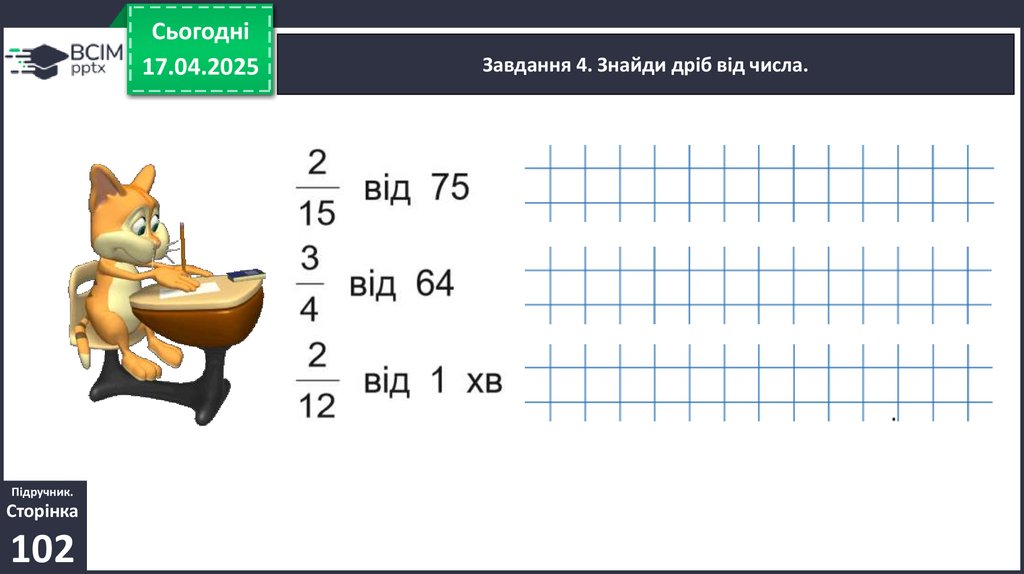 ВСІМ
pptx

Сьогодні
17.04.2025

Завдання 4. Знайди дріб від числа.

$\frac{2}{15}$ від 75

$\frac{3}{4}$ від 64

$\frac{2}{12}$ від 1 хв

Підручник.
Сторінка
102